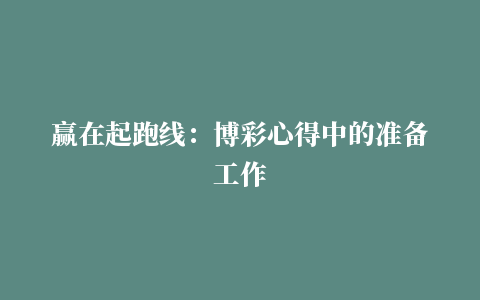 赢在起跑线：博彩心得中的准备工作